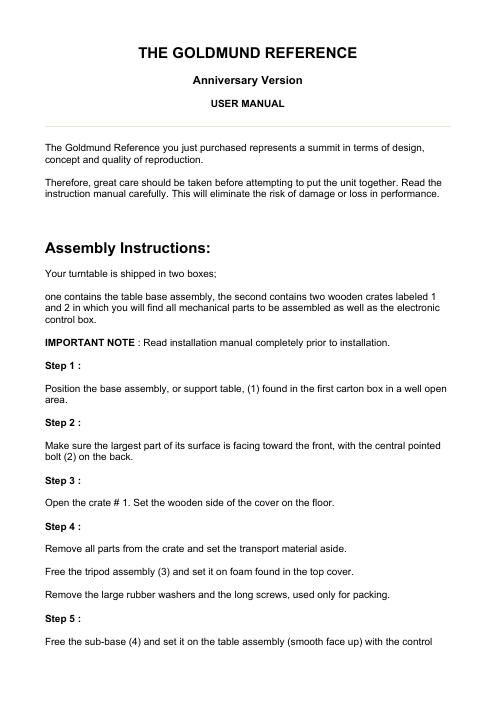 THE GOLDMUND REFERENCE

Anniversary Version

USER MANUAL

The Goldmund Reference you just purchased represents a summit in terms of design, concept and quality of reproduction.

Therefore, great care should be taken before attempting to put the unit together. Read the instruction manual carefully. This will eliminate the risk of damage or loss in performance.

Assembly Instructions:

Your turntable is shipped in two boxes;

one contains the table base assembly, the second contains two wooden crates labeled 1 and 2 in which you will find all mechanical parts to be assembled as well as the electronic control box.

IMPORTANT NOTE : Read installation manual completely prior to installation.

Step 1 :

Position the base assembly, or support table, (1) found in the first carton box in a well open area.

Step 2 :

Make sure the largest part of its surface is facing toward the front, with the central pointed bolt (2) on the back.

Step 3 :

Open the crate # 1. Set the wooden side of the cover on the floor.

Step 4 :

Remove all parts from the crate and set the transport material aside.

Free the tripod assembly (3) and set it on foam found in the top cover.

Remove the large rubber washers and the long screws, used only for packing.

Step 5 :

Free the sub-base (4) and set it on the table assembly (smooth face up) with the control